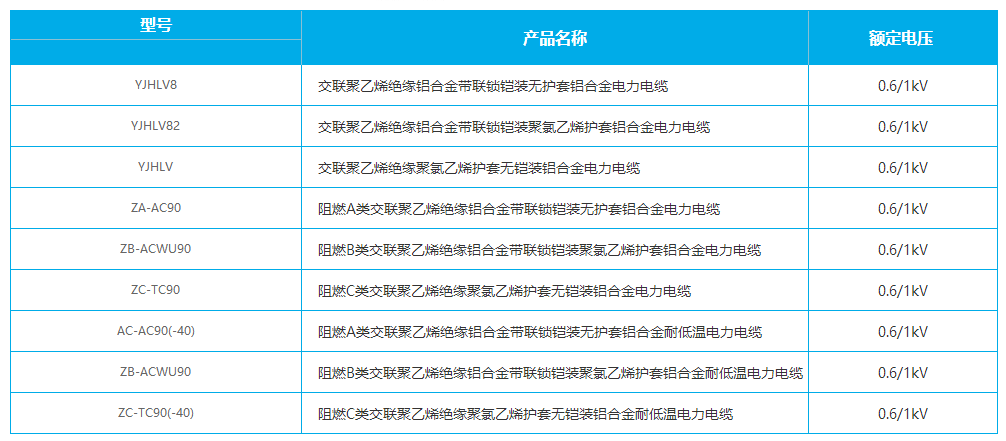 | 型号 | 产品名称 | 额定电压 |
|---|---|---|
| YJHLV8 | 交联聚乙烯绝缘铝合金带联锁铠装无护套铝合金电力电缆 | 0.6/1kV |
| YJHLV82 | 交联聚乙烯绝缘铝合金带联锁铠装聚氯乙烯护套铝合金电力电缆 | 0.6/1kV |
| YJHLV | 交联聚乙烯绝缘聚氯乙烯护套无铠装铝合金电力电缆 | 0.6/1kV |
| ZA-AC90 | 阻燃A类交联聚乙烯绝缘铝合金带联锁铠装无护套铝合金电力电缆 | 0.6/1kV |
| ZB-ACWU90 | 阻燃B类交联聚乙烯绝缘铝合金带联锁铠装聚氯乙烯护套铝合金电力电缆 | 0.6/1kV |
| ZC-TC90 | 阻燃C类交联聚乙烯绝缘聚氯乙烯护套无铠装铝合金电力电缆 | 0.6/1kV |
| AC-AC90(-40) | 阻燃A类交联聚乙烯绝缘铝合金带联锁铠装无护套铝合金耐低温电力电缆 | 0.6/1kV |
| ZB-ACWU90 | 阻燃B类交联聚乙烯绝缘铝合金带联锁铠装聚氯乙烯护套铝合金耐低温电力电缆 | 0.6/1kV |
| ZC-TC90(-40) | 阻燃C类交联聚乙烯绝缘聚氯乙烯护套无铠装铝合金耐低温电力电缆 | 0.6/1kV |